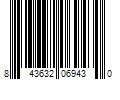 8 43632 06943 0